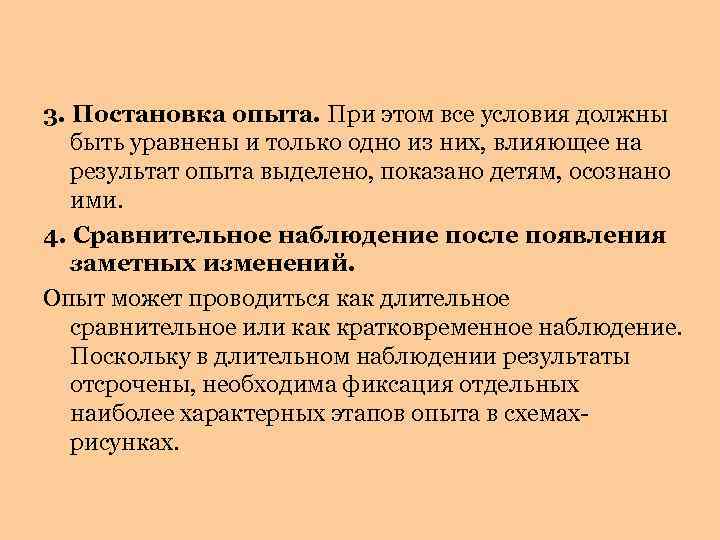 3. Постановка опыта. При этом все условия должны быть уравнены и только одно из них, влияющее на результат опыта выделено, показано детям, осознано ими.

4. Сравнительное наблюдение после появления заметных изменений.

Опыт может проводиться как длительное сравнительное или как кратковременное наблюдение. Поскольку в длительном наблюдении результаты отсрочены, необходима фиксация отдельных наиболее характерных этапов опыта в схемах-рисунках.